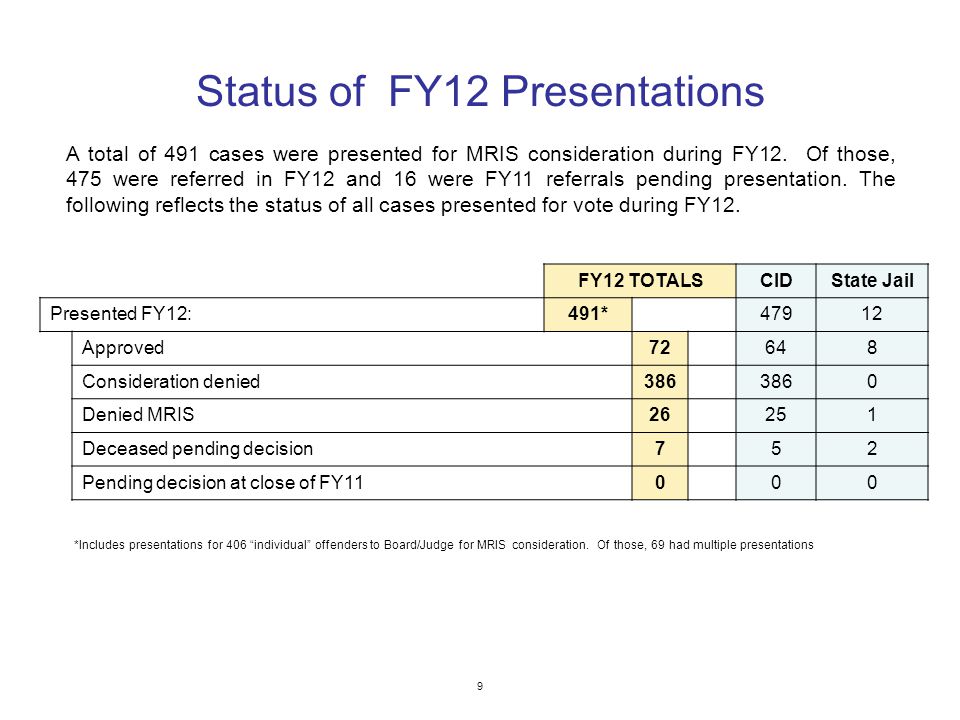 Status of  FY12 Presentations

A total of 491 cases were presented for MRIS consideration during FY12.  Of those, 475 were referred in FY12 and 16 were FY11 referrals pending presentation. The following reflects the status of all cases presented for vote during FY12.

| | FY12 TOTALS | CID | State Jail |
|---|---|---|---|
| Presented FY12: | 491* | 479 | 12 |
| Approved | 72 | 64 | 8 |
| Consideration denied | 386 | 386 | 0 |
| Denied MRIS | 26 | 25 | 1 |
| Deceased pending decision | 7 | 5 | 2 |
| Pending decision at close of FY11 | 0 | 0 | 0 |

*Includes presentations for 406 "individual" offenders to Board/Judge for MRIS consideration.  Of those, 69 had multiple presentations

9